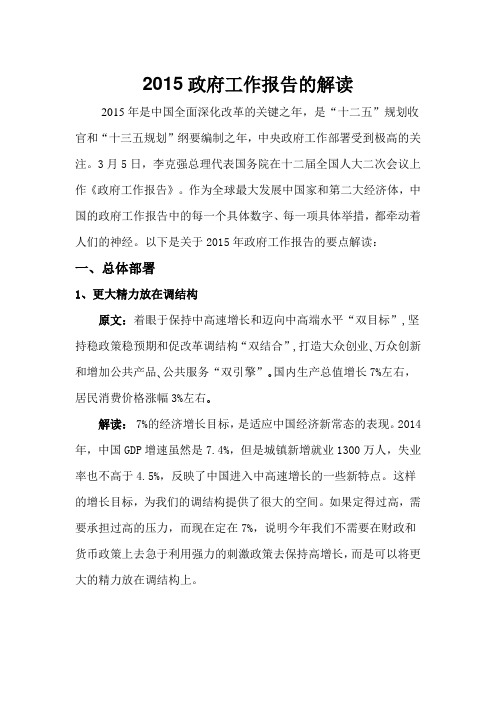 2015 政府工作报告的解读

2015 年是中国全面深化改革的关键之年，是“十二五”规划收官和“十三五规划”纲要编制之年，中央政府工作部署受到极高的关注。3 月 5 日，李克强总理代表国务院在十二届全国人大二次会议上作《政府工作报告》。作为全球最大发展中国家和第二大经济体，中国的政府工作报告中的每一个具体数字、每一项具体举措，都牵动着人们的神经。以下是关于 2015 年政府工作报告的要点解读：

一、总体部署

1、更大精力放在调结构

原文：着眼于保持中高速增长和迈向中高端水平“双目标”，坚持稳政策稳预期和促改革调结构“双结合”，打造大众创业、万众创新和增加公共产品、公共服务“双引擎”。国内生产总值增长 7%左右，居民消费价格涨幅 3%左右。

解读：7%的经济增长目标，是适应中国经济新常态的表现。2014 年，中国 GDP 增速虽然是 7.4%，但是城镇新增就业 1300 万人，失业率也不高于 4.5%，反映了中国进入中高速增长的一些新特点。这样的增长目标，为我们的调结构提供了很大的空间。如果定得过高，需要承担过高的压力，而现在定在 7%，说明今年我们不需要在财政和货币政策上去急于利用强力的刺激政策去保持高增长，而是可以将更大的精力放在调结构上。